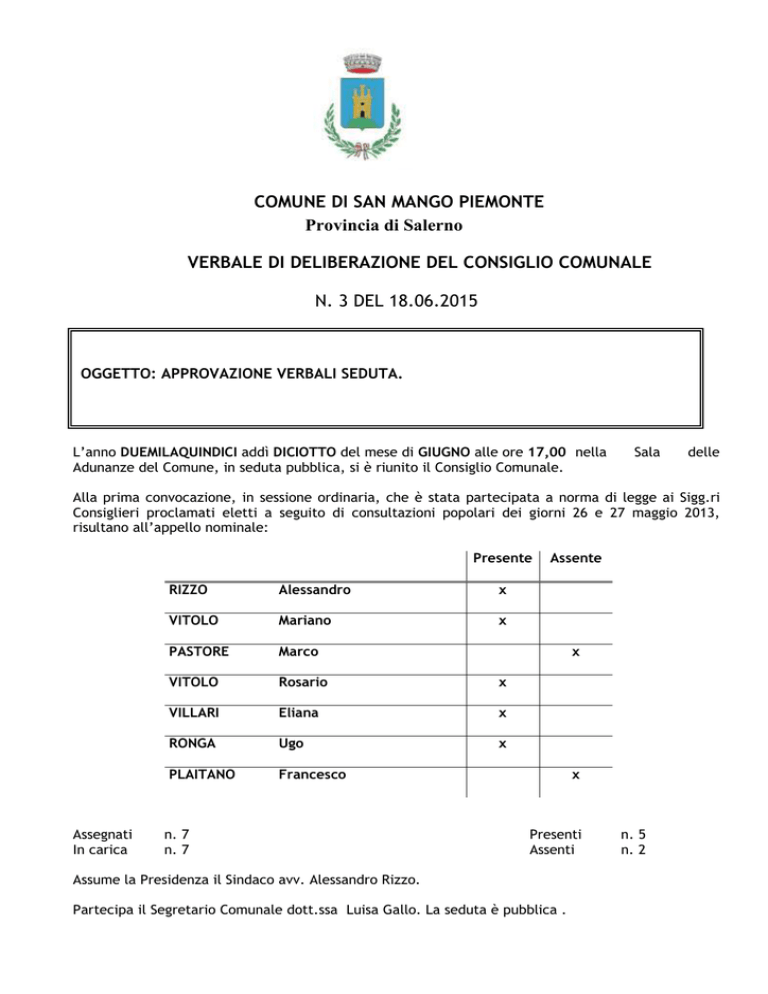 COMUNE DI SAN MANGO PIEMONTE
Provincia di Salerno

VERBALE DI DELIBERAZIONE DEL CONSIGLIO COMUNALE

N. 3 DEL 18.06.2015

OGGETTO: APPROVAZIONE VERBALI SEDUTA.

L'anno DUEMILAQUINDICI addì DICIOTTO del mese di GIUGNO alle ore 17,00 nella Sala delle Adunanze del Comune, in seduta pubblica, si è riunito il Consiglio Comunale.

Alla prima convocazione, in sessione ordinaria, che è stata partecipata a norma di legge ai Sigg.ri Consiglieri proclamati eletti a seguito di consultazioni popolari dei giorni 26 e 27 maggio 2013, risultano all'appello nominale:

| | | Presente | Assente |
|---|---|---|---|
| RIZZO | Alessandro | x | |
| VITOLO | Mariano | x | |
| PASTORE | Marco | | x |
| VITOLO | Rosario | x | |
| VILLARI | Eliana | x | |
| RONGA | Ugo | x | |
| PLAITANO | Francesco | | x |

Assegnati n. 7
In carica n. 7

Presenti n. 5
Assenti n. 2

Assume la Presidenza il Sindaco avv. Alessandro Rizzo.

Partecipa il Segretario Comunale dott.ssa Luisa Gallo. La seduta è pubblica .